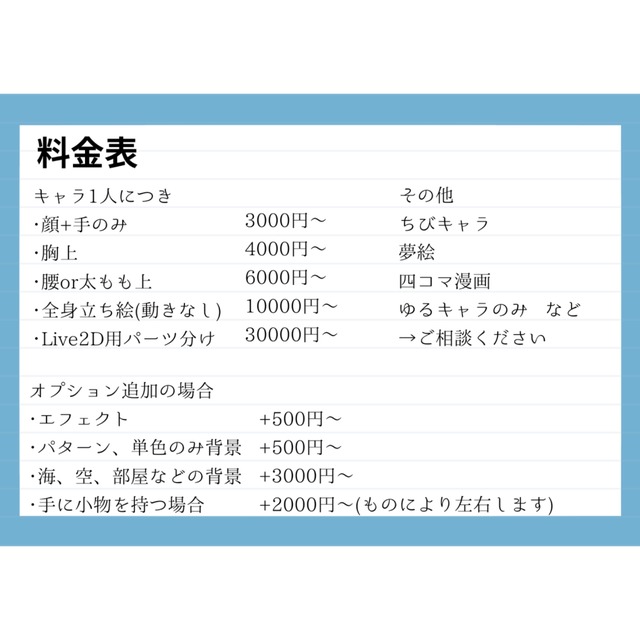 料金表

キャラ1人につき
・顔+手のみ 3000円〜
・胸上 4000円〜
・腰or太もも上 6000円〜
・全身立ち絵(動きなし) 10000円〜
・Live2D用パーツ分け 30000円〜

その他
ちびキャラ
夢絵
四コマ漫画
ゆるキャラのみ など
→ご相談ください

オプション追加の場合
・エフェクト +500円〜
・パターン、単色のみ背景 +500円〜
・海、空、部屋などの背景 +3000円〜
・手に小物を持つ場合 +2000円〜(ものにより左右します)